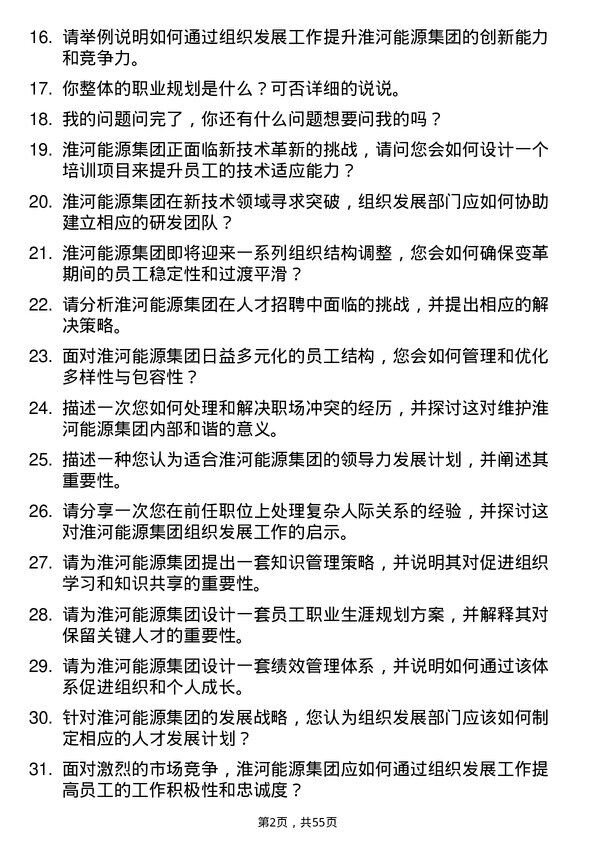 16. 请举例说明如何通过组织发展工作提升淮河能源集团的创新能力和竞争力。

17. 你整体的职业规划是什么？可否详细的说说。

18. 我的问题问完了，你还有什么问题想要问我的吗？

19. 淮河能源集团正面临新技术革新的挑战，请问您会如何设计一个培训项目来提升员工的技术适应能力？

20. 淮河能源集团在新技术领域寻求突破，组织发展部门应如何协助建立相应的研发团队？

21. 淮河能源集团即将迎来一系列组织结构调整，您会如何确保变革期间的员工稳定性和过渡平滑？

22. 请分析淮河能源集团在人才招聘中面临的挑战，并提出相应的解决策略。

23. 面对淮河能源集团日益多元化的员工结构，您会如何管理和优化多样性与包容性？

24. 描述一次您如何处理和解决职场冲突的经历，并探讨这对维护淮河能源集团内部和谐的意义。

25. 描述一种您认为适合淮河能源集团的领导力发展计划，并阐述其重要性。

26. 请分享一次您在前任职位上处理复杂人际关系的经验，并探讨这对淮河能源集团组织发展工作的启示。

27. 请为淮河能源集团提出一套知识管理策略，并说明其对促进组织学习和知识共享的重要性。

28. 请为淮河能源集团设计一套员工职业生涯规划方案，并解释其对保留关键人才的重要性。

29. 请为淮河能源集团设计一套绩效管理体系，并说明如何通过该体系促进组织和个人成长。

30. 针对淮河能源集团的发展战略，您认为组织发展部门应该如何制定相应的人才发展计划？

31. 面对激烈的市场竞争，淮河能源集团应如何通过组织发展工作提高员工的工作积极性和忠诚度？

第2页，共55页